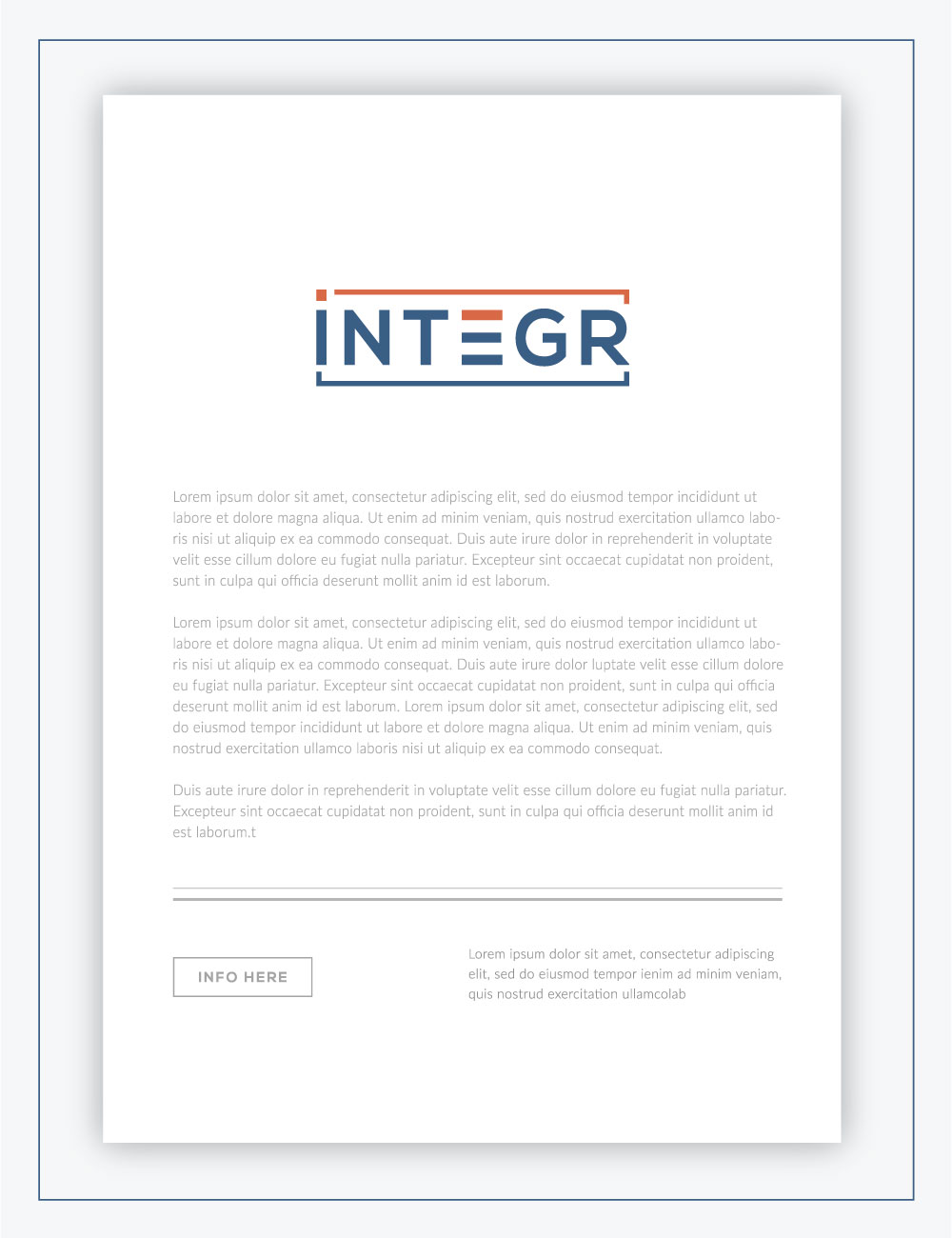 INTEGR

Lorem ipsum dolor sit amet, consectetur adipiscing elit, sed do eiusmod tempor incididunt ut labore et dolore magna aliqua. Ut enim ad minim veniam, quis nostrud exercitation ullamco laboris nisi ut aliquip ex ea commodo consequat. Duis aute irure dolor in reprehenderit in voluptate velit esse cillum dolore eu fugiat nulla pariatur. Excepteur sint occaecat cupidatat non proident, sunt in culpa qui officia deserunt mollit anim id est laborum.

Lorem ipsum dolor sit amet, consectetur adipiscing elit, sed do eiusmod tempor incididunt ut labore et dolore magna aliqua. Ut enim ad minim veniam, quis nostrud exercitation ullamco laboris nisi ut aliquip ex ea commodo consequat. Duis aute irure dolor luptate velit esse cillum dolore eu fugiat nulla pariatur. Excepteur sint occaecat cupidatat non proident, sunt in culpa qui officia deserunt mollit anim id est laborum. Lorem ipsum dolor sit amet, consectetur adipiscing elit, sed do eiusmod tempor incididunt ut labore et dolore magna aliqua. Ut enim ad minim veniam, quis nostrud exercitation ullamco laboris nisi ut aliquip ex ea commodo consequat.

Duis aute irure dolor in reprehenderit in voluptate velit esse cillum dolore eu fugiat nulla pariatur. Excepteur sint occaecat cupidatat non proident, sunt in culpa qui officia deserunt mollit anim id est laborum.t

INFO HERE

Lorem ipsum dolor sit amet, consectetur adipiscing elit, sed do eiusmod tempor ienim ad minim veniam, quis nostrud exercitation ullamcolab